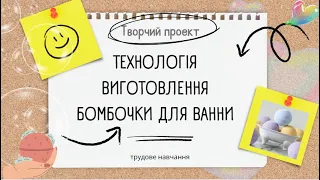 Творчий проект

ТЕХНОЛОГІЯ ВИГОТОВЛЕННЯ БОМБОЧКИ ДЛЯ ВАННИ

трудове навчання